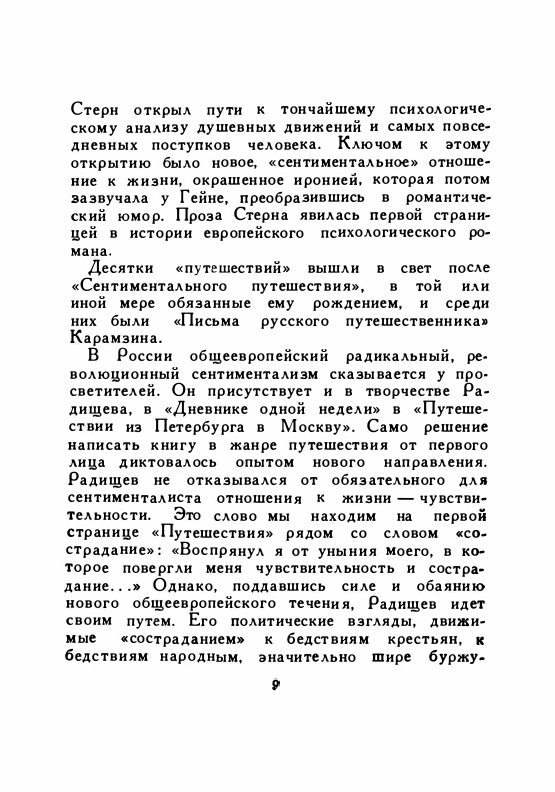 Стерн открыл пути к тончайшему психологическому анализу душевных движений и самых повседневных поступков человека. Ключом к этому открытию было новое, «сентиментальное» отношение к жизни, окрашенное иронией, которая потом зазвучала у Гейне, преобразившись в романтический юмор. Проза Стерна явилась первой страницей в истории европейского психологического романа.

Десятки «путешествий» вышли в свет после «Сентиментального путешествия», в той или иной мере обязанные ему рождением, и среди них были «Письма русского путешественника» Карамзина.

В России общеевропейский радикальный, революционный сентиментализм сказывается у просветителей. Он присутствует и в творчестве Радищева, в «Дневнике одной недели» в «Путешествии из Петербурга в Москву». Само решение написать книгу в жанре путешествия от первого лица диктовалось опытом нового направления. Радищев не отказывался от обязательного для сентименталиста отношения к жизни — чувствительности. Это слово мы находим на первой странице «Путешествия» рядом со словом «сострадание»: «Воспрянул я от уныния моего, в которое повергли меня чувствительность и сострадание...» Однако, поддавшись силе и обаянию нового общеевропейского течения, Радищев идет своим путем. Его политические взгляды, движимые «состраданием» к бедствиям крестьян, к бедствиям народным, значительно шире буржу-

9